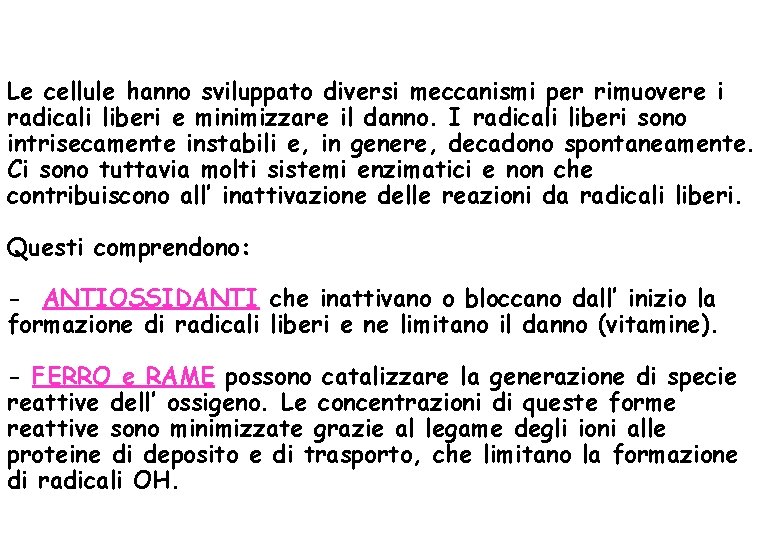 Le cellule hanno sviluppato diversi meccanismi per rimuovere i radicali liberi e minimizzare il danno. I radicali liberi sono intrisecamente instabili e, in genere, decadono spontaneamente. Ci sono tuttavia molti sistemi enzimatici e non che contribuiscono all' inattivazione delle reazioni da radicali liberi.

Questi comprendono:

- ANTIOSSIDANTI che inattivano o bloccano dall' inizio la formazione di radicali liberi e ne limitano il danno (vitamine).

- FERRO e RAME possono catalizzare la generazione di specie reattive dell' ossigeno. Le concentrazioni di queste forme reattive sono minimizzate grazie al legame degli ioni alle proteine di deposito e di trasporto, che limitano la formazione di radicali OH.